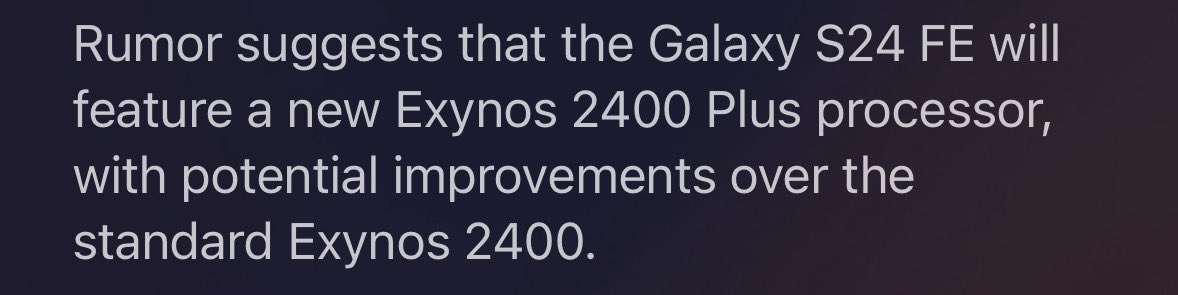 Rumor suggests that the Galaxy S24 FE will feature a new Exynos 2400 Plus processor, with potential improvements over the standard Exynos 2400.